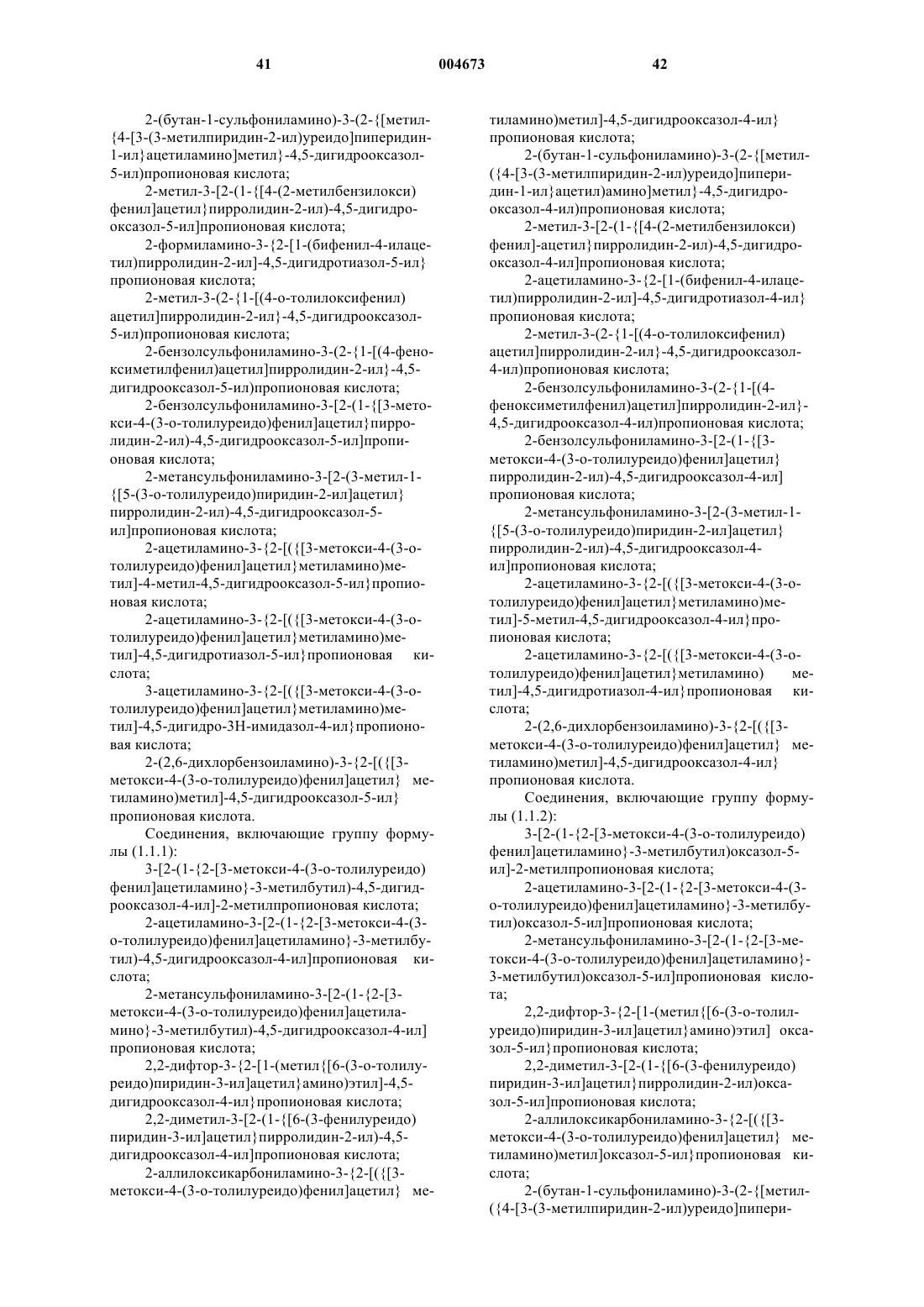 41 004673 42

2-(бутан-1-сульфониламино)-3-(2-{[метил-{4-[3-(3-метилпиридин-2-ил)уреидо]пиперидин-1-ил}ацетиламино]метил}-4,5-дигидрооксазол-5-ил)пропионовая кислота;

2-метил-3-[2-(1-{[4-(2-метилбензилокси)фенил]ацетил}пирролидин-2-ил)-4,5-дигидрооксазол-5-ил]пропионовая кислота;

2-формиламино-3-{2-[1-(бифенил-4-илацетил)пирролидин-2-ил]-4,5-дигидротиазол-5-ил}пропионовая кислота;

2-метил-3-(2-{1-[(4-о-толилоксифенил)ацетил]пирролидин-2-ил}-4,5-дигидрооксазол-5-ил)пропионовая кислота;

2-бензолсульфониламино-3-(2-{1-[(4-феноксиметилфенил)ацетил]пирролидин-2-ил}-4,5-дигидрооксазол-5-ил)пропионовая кислота;

2-бензолсульфониламино-3-[2-(1-{[3-метокси-4-(3-о-толилуреидо)фенил]ацетил}пирролидин-2-ил)-4,5-дигидрооксазол-5-ил]пропионовая кислота;

2-метансульфониламино-3-[2-(3-метил-1-{[5-(3-о-толилуреидо)пиридин-2-ил]ацетил}пирролидин-2-ил)-4,5-дигидрооксазол-5-ил]пропионовая кислота;

2-ацетиламино-3-{2-[({[3-метокси-4-(3-о-толилуреидо)фенил]ацетил}метиламино)метил]-4-метил-4,5-дигидрооксазол-5-ил}пропионовая кислота;

2-ацетиламино-3-{2-[({[3-метокси-4-(3-о-толилуреидо)фенил]ацетил}метиламино)метил]-4,5-дигидротиазол-5-ил}пропионовая кислота;

3-ацетиламино-3-{2-[({[3-метокси-4-(3-о-толилуреидо)фенил]ацетил}метиламино)метил]-4,5-дигидро-3Н-имидазол-4-ил}пропионовая кислота;

2-(2,6-дихлорбензоиламино)-3-{2-[({[3-метокси-4-(3-о-толилуреидо)фенил]ацетил} метиламино)метил]-4,5-дигидрооксазол-5-ил}пропионовая кислота.

Соединения, включающие группу формулы (1.1.1):

3-[2-(1-{2-[3-метокси-4-(3-о-толилуреидо)фенил]ацетиламино}-3-метилбутил)-4,5-дигидрооксазол-4-ил]-2-метилпропионовая кислота;

2-ацетиламино-3-[2-(1-{2-[3-метокси-4-(3-о-толилуреидо)фенил]ацетиламино}-3-метилбутил)-4,5-дигидрооксазол-4-ил]пропионовая кислота;

2-метансульфониламино-3-[2-(1-{2-[3-метокси-4-(3-о-толилуреидо)фенил]ацетиламино}-3-метилбутил)-4,5-дигидрооксазол-4-ил]пропионовая кислота;

2,2-дифтор-3-{2-[1-(метил{[6-(3-о-толилуреидо)пиридин-3-ил]ацетил}амино)этил]-4,5-дигидрооксазол-4-ил}пропионовая кислота;

2,2-диметил-3-[2-(1-{[6-(3-фенилуреидо)пиридин-3-ил]ацетил}пирролидин-2-ил)-4,5-дигидрооксазол-4-ил]пропионовая кислота;

2-аллилоксикарбониламино-3-{2-[({[3-метокси-4-(3-о-толилуреидо)фенил]ацетил} метиламино)метил]-4,5-дигидрооксазол-4-ил}пропионовая кислота;

2-(бутан-1-сульфониламино)-3-(2-{[метил-({4-[3-(3-метилпиридин-2-ил)уреидо]пиперидин-1-ил}ацетил)амино]метил}-4,5-дигидрооксазол-4-ил)пропионовая кислота;

2-метил-3-[2-(1-{[4-(2-метилбензилокси)фенил]-ацетил}пирролидин-2-ил)-4,5-дигидрооксазол-4-ил]пропионовая кислота;

2-ацетиламино-3-{2-[1-(бифенил-4-илацетил)пирролидин-2-ил]-4,5-дигидротиазол-4-ил}пропионовая кислота;

2-метил-3-(2-{1-[(4-о-толилоксифенил)ацетил]пирролидин-2-ил}-4,5-дигидрооксазол-4-ил)пропионовая кислота;

2-бензолсульфониламино-3-(2-{1-[(4-феноксиметилфенил)ацетил]пирролидин-2-ил}-4,5-дигидрооксазол-4-ил)пропионовая кислота;

2-бензолсульфониламино-3-[2-(1-{[3-метокси-4-(3-о-толилуреидо)фенил]ацетил}пирролидин-2-ил)-4,5-дигидрооксазол-4-ил]пропионовая кислота;

2-метансульфониламино-3-[2-(3-метил-1-{[5-(3-о-толилуреидо)пиридин-2-ил]ацетил}пирролидин-2-ил)-4,5-дигидрооксазол-4-ил]пропионовая кислота;

2-ацетиламино-3-{2-[({[3-метокси-4-(3-о-толилуреидо)фенил]ацетил}метиламино)метил]-5-метил-4,5-дигидрооксазол-4-ил}пропионовая кислота;

2-ацетиламино-3-{2-[({[3-метокси-4-(3-о-толилуреидо)фенил]ацетил}метиламино) метил]-4,5-дигидротиазол-4-ил}пропионовая кислота;

2-(2,6-дихлорбензоиламино)-3-{2-[({[3-метокси-4-(3-о-толилуреидо)фенил]ацетил} метиламино)метил]-4,5-дигидрооксазол-4-ил}пропионовая кислота.

Соединения, включающие группу формулы (1.1.2):

3-[2-(1-{2-[3-метокси-4-(3-о-толилуреидо)фенил]ацетиламино}-3-метилбутил)оксазол-5-ил]-2-метилпропионовая кислота;

2-ацетиламино-3-[2-(1-{2-[3-метокси-4-(3-о-толилуреидо)фенил]ацетиламино}-3-метилбутил)оксазол-5-ил]пропионовая кислота;

2-метансульфониламино-3-[2-(1-{2-[3-метокси-4-(3-о-толилуреидо)фенил]ацетиламино}-3-метилбутил)оксазол-5-ил]пропионовая кислота;

2,2-дифтор-3-{2-[1-(метил{[6-(3-о-толилуреидо)пиридин-3-ил]ацетил}амино)этил] оксазол-5-ил}пропионовая кислота;

2,2-диметил-3-[2-(1-{[6-(3-фенилуреидо)пиридин-3-ил]ацетил}пирролидин-2-ил)оксазол-5-ил]пропионовая кислота;

2-аллилоксикарбониламино-3-{2-[({[3-метокси-4-(3-о-толилуреидо)фенил]ацетил} метиламино)метил]оксазол-5-ил}пропионовая кислота;

2-(бутан-1-сульфониламино)-3-(2-{[метил-({4-[3-(3-метилпиридин-2-ил)уреидо]пипери-